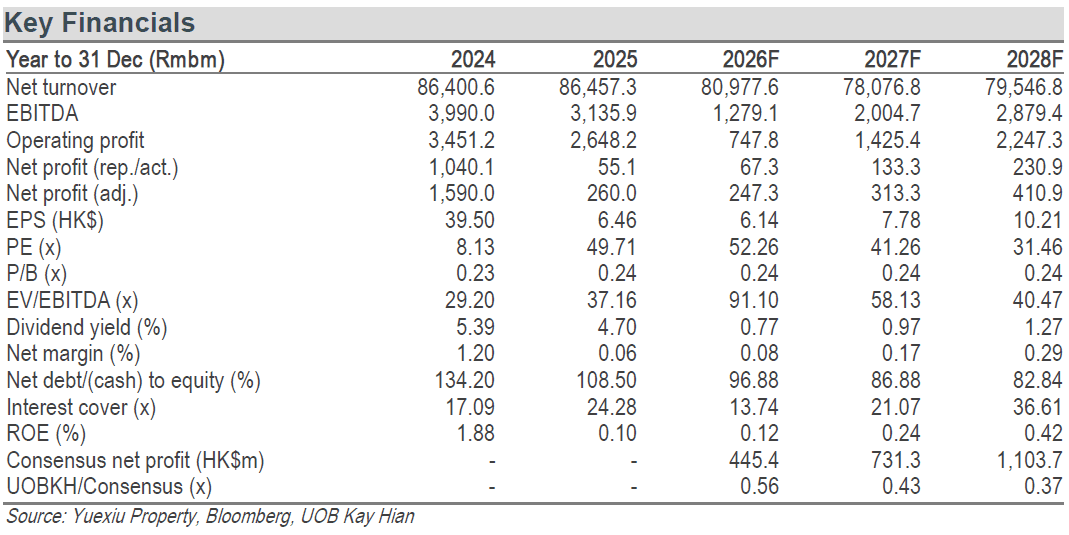 Key Financials

| Year to 31 Dec (Rmbm) | 2024 | 2025 | 2026F | 2027F | 2028F |
|---|---|---|---|---|---|
| Net turnover | 86,400.6 | 86,457.3 | 80,977.6 | 78,076.8 | 79,546.8 |
| EBITDA | 3,990.0 | 3,135.9 | 1,279.1 | 2,004.7 | 2,879.4 |
| Operating profit | 3,451.2 | 2,648.2 | 747.8 | 1,425.4 | 2,247.3 |
| Net profit (rep./act.) | 1,040.1 | 55.1 | 67.3 | 133.3 | 230.9 |
| Net profit (adj.) | 1,590.0 | 260.0 | 247.3 | 313.3 | 410.9 |
| EPS (HK$) | 39.50 | 6.46 | 6.14 | 7.78 | 10.21 |
| PE (x) | 8.13 | 49.71 | 52.26 | 41.26 | 31.46 |
| P/B (x) | 0.23 | 0.24 | 0.24 | 0.24 | 0.24 |
| EV/EBITDA (x) | 29.20 | 37.16 | 91.10 | 58.13 | 40.47 |
| Dividend yield (%) | 5.39 | 4.70 | 0.77 | 0.97 | 1.27 |
| Net margin (%) | 1.20 | 0.06 | 0.08 | 0.17 | 0.29 |
| Net debt/(cash) to equity (%) | 134.20 | 108.50 | 96.88 | 86.88 | 82.84 |
| Interest cover (x) | 17.09 | 24.28 | 13.74 | 21.07 | 36.61 |
| ROE (%) | 1.88 | 0.10 | 0.12 | 0.24 | 0.42 |
| Consensus net profit (HK$m) | - | - | 445.4 | 731.3 | 1,103.7 |
| UOBKH/Consensus (x) | - | - | 0.56 | 0.43 | 0.37 |

Source: Yuexiu Property, Bloomberg, UOB Kay Hian